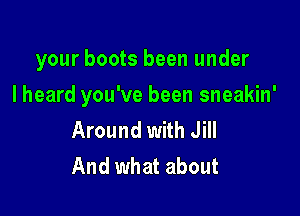 your boots been under
I heard you've been sneakin'
Around with Jill
And what about